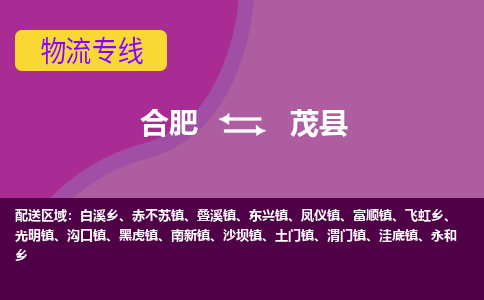 物流专线

合肥 茂县

配送区域：白溪乡、赤不苏镇、叠溪镇、东兴镇、凤仪镇、富顺镇、飞虹乡、光明镇、沟口镇、黑虎镇、南新镇、沙坝镇、土门镇、渭门镇、洼底镇、永和乡